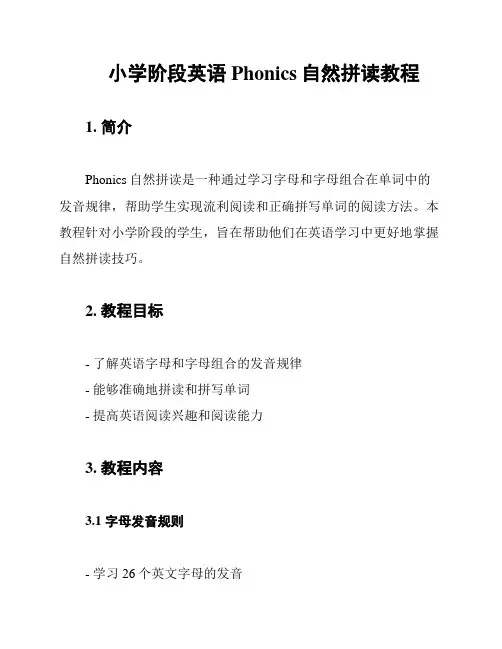 小学阶段英语 Phonics 自然拼读教程

1. 简介

Phonics 自然拼读是一种通过学习字母和字母组合在单词中的发音规律，帮助学生实现流利阅读和正确拼写单词的阅读方法。本教程针对小学阶段的学生，旨在帮助他们在英语学习中更好地掌握自然拼读技巧。

2. 教程目标

- 了解英语字母和字母组合的发音规律
- 能够准确地拼读和拼写单词
- 提高英语阅读兴趣和阅读能力

3. 教程内容

3.1 字母发音规则

- 学习 26 个英文字母的发音